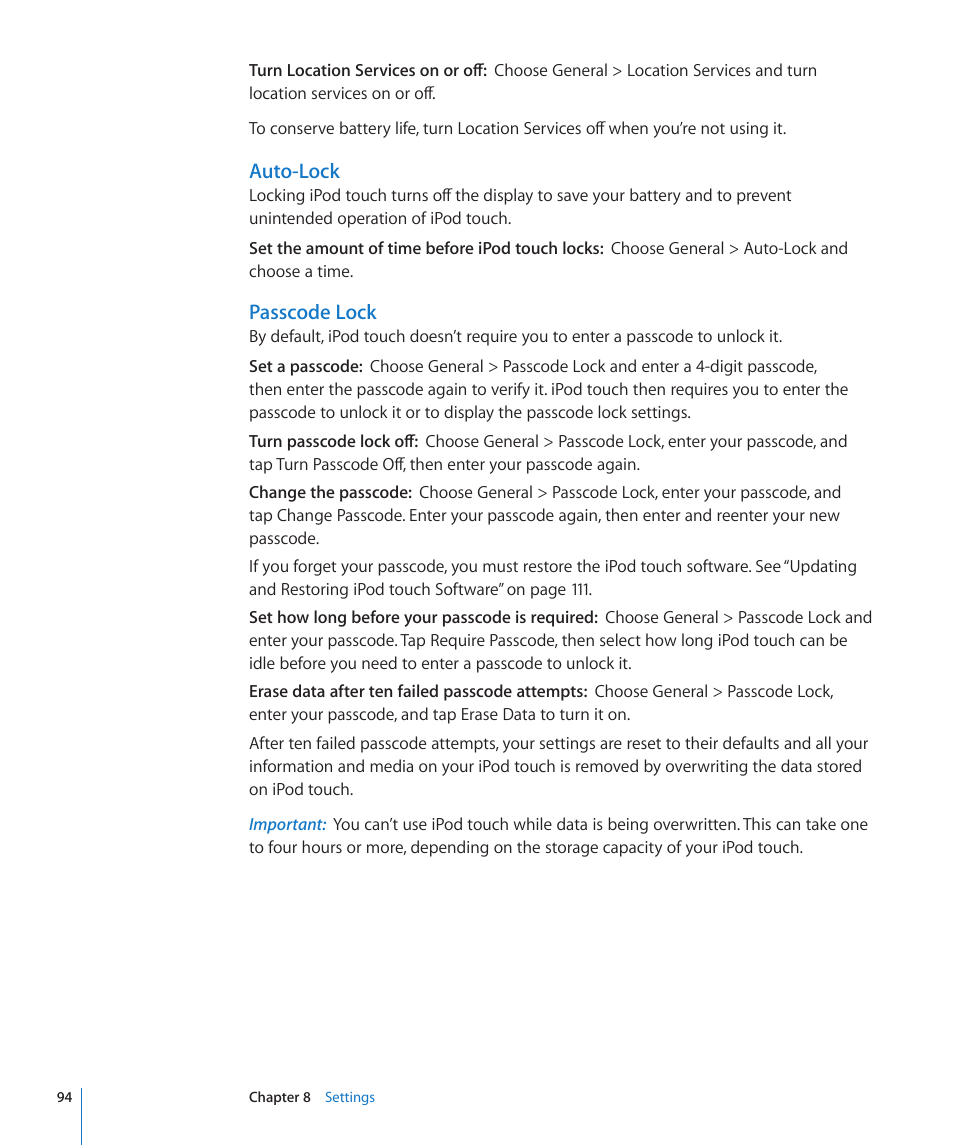 Turn Location Services on or off:  Choose General > Location Services and turn location services on or off.

To conserve battery life, turn Location Services off when you're not using it.

Auto-Lock

Locking iPod touch turns off the display to save your battery and to prevent unintended operation of iPod touch.

Set the amount of time before iPod touch locks:  Choose General > Auto-Lock and choose a time.

Passcode Lock

By default, iPod touch doesn't require you to enter a passcode to unlock it.

Set a passcode:  Choose General > Passcode Lock and enter a 4-digit passcode, then enter the passcode again to verify it. iPod touch then requires you to enter the passcode to unlock it or to display the passcode lock settings.

Turn passcode lock off:  Choose General > Passcode Lock, enter your passcode, and tap Turn Passcode Off, then enter your passcode again.

Change the passcode:  Choose General > Passcode Lock, enter your passcode, and tap Change Passcode. Enter your passcode again, then enter and reenter your new passcode.

If you forget your passcode, you must restore the iPod touch software. See "Updating and Restoring iPod touch Software" on page 111.

Set how long before your passcode is required:  Choose General > Passcode Lock and enter your passcode. Tap Require Passcode, then select how long iPod touch can be idle before you need to enter a passcode to unlock it.

Erase data after ten failed passcode attempts:  Choose General > Passcode Lock, enter your passcode, and tap Erase Data to turn it on.

After ten failed passcode attempts, your settings are reset to their defaults and all your information and media on your iPod touch is removed by overwriting the data stored on iPod touch.

Important:  You can't use iPod touch while data is being overwritten. This can take one to four hours or more, depending on the storage capacity of your iPod touch.

94     Chapter 8    Settings